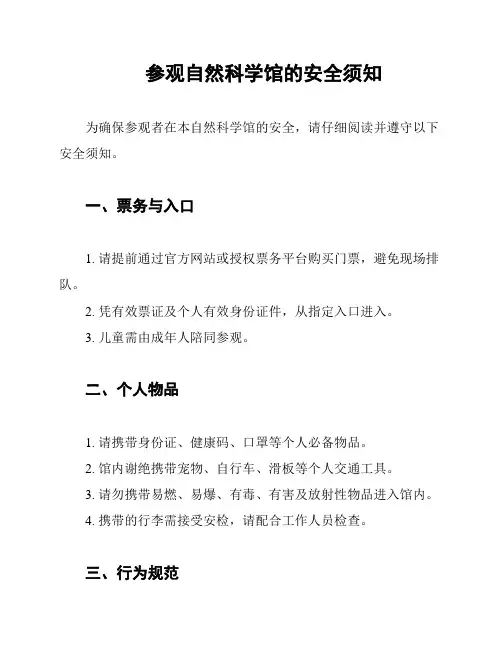 参观自然科学馆的安全须知

为确保参观者在本自然科学馆的安全，请仔细阅读并遵守以下安全须知。

一、票务与入口

1. 请提前通过官方网站或授权票务平台购买门票，避免现场排队。

2. 凭有效票证及个人有效身份证件，从指定入口进入。

3. 儿童需由成年人陪同参观。

二、个人物品

1. 请携带身份证、健康码、口罩等个人必备物品。

2. 馆内谢绝携带宠物、自行车、滑板等个人交通工具。

3. 请勿携带易燃、易爆、有毒、有害及放射性物品进入馆内。

4. 携带的行李需接受安检，请配合工作人员检查。

三、行为规范